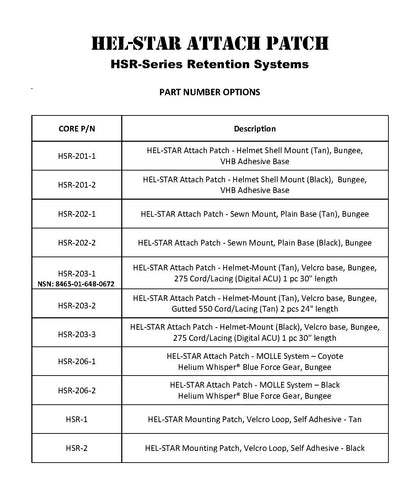 HEL-STAR ATTACH PATCH
HSR-Series Retention Systems

PART NUMBER OPTIONS

| CORE P/N | Description |
|---|---|
| HSR-201-1 | HEL-STAR Attach Patch - Helmet Shell Mount (Tan), Bungee, VHB Adhesive Base |
| HSR-201-2 | HEL-STAR Attach Patch - Helmet Shell Mount (Black), Bungee, VHB Adhesive Base |
| HSR-202-1 | HEL-STAR Attach Patch - Sewn Mount, Plain Base (Tan), Bungee |
| HSR-202-2 | HEL-STAR Attach Patch - Sewn Mount, Plain Base (Black), Bungee |
| HSR-203-1 NSN: 8465-01-648-0672 | HEL-STAR Attach Patch - Helmet-Mount (Tan), Velcro base, Bungee, 275 Cord/Lacing (Digital ACU) 1 pc 30" length |
| HSR-203-2 | HEL-STAR Attach Patch - Helmet-Mount (Tan), Velcro base, Bungee, Gutted 550 Cord/Lacing (Tan) 2 pcs 24" length |
| HSR-203-3 | HEL-STAR Attach Patch - Helmet-Mount (Black), Velcro base, Bungee, 275 Cord/Lacing (Digital ACU) 1 pc 30" length |
| HSR-206-1 | HEL-STAR Attach Patch - MOLLE System – Coyote Helium Whisper® Blue Force Gear, Bungee |
| HSR-206-2 | HEL-STAR Attach Patch - MOLLE System – Black Helium Whisper® Blue Force Gear, Bungee |
| HSR-1 | HEL-STAR Mounting Patch, Velcro Loop, Self Adhesive - Tan |
| HSR-2 | HEL-STAR Mounting Patch, Velcro Loop, Self Adhesive - Black |